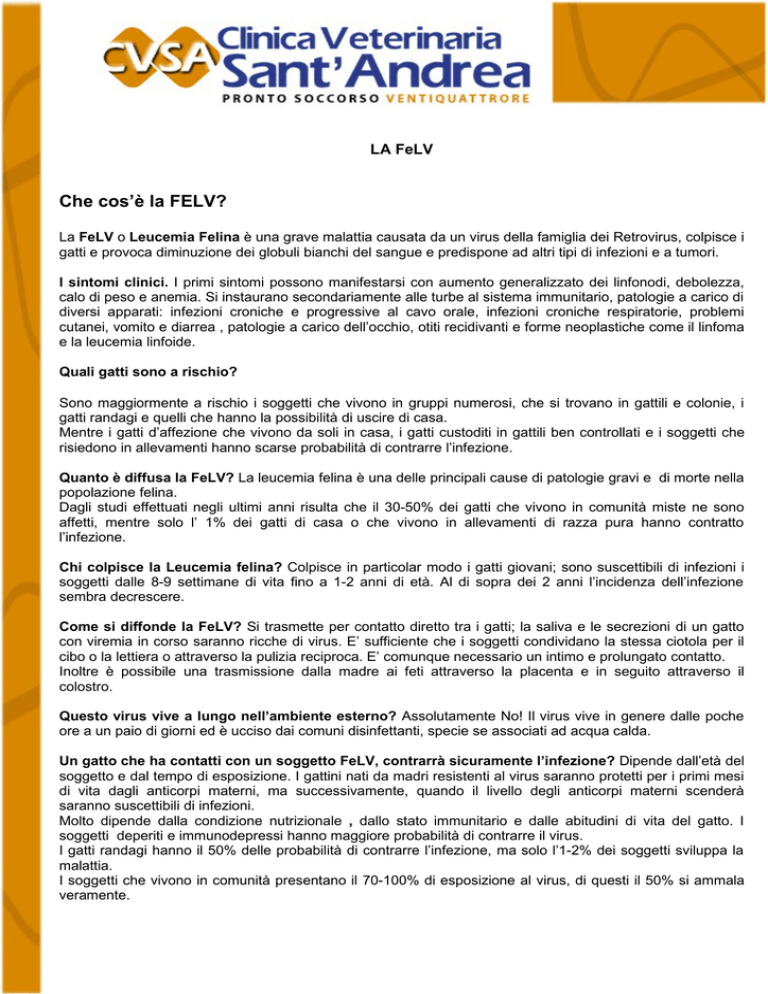 CVSA Clinica Veterinaria Sant'Andrea
PRONTO SOCCORSO VENTIQUATTRORE

LA FeLV

Che cos'è la FELV?

La FeLV o Leucemia Felina è una grave malattia causata da un virus della famiglia dei Retrovirus, colpisce i gatti e provoca diminuzione dei globuli bianchi del sangue e predispone ad altri tipi di infezioni e a tumori.

I sintomi clinici. I primi sintomi possono manifestarsi con aumento generalizzato dei linfonodi, debolezza, calo di peso e anemia. Si instaurano secondariamente alle turbe al sistema immunitario, patologie a carico di diversi apparati: infezioni croniche e progressive al cavo orale, infezioni croniche respiratorie, problemi cutanei, vomito e diarrea , patologie a carico dell'occhio, otiti recidivanti e forme neoplastiche come il linfoma e la leucemia linfoide.

Quali gatti sono a rischio?

Sono maggiormente a rischio i soggetti che vivono in gruppi numerosi, che si trovano in gattili e colonie, i gatti randagi e quelli che hanno la possibilità di uscire di casa.
Mentre i gatti d'affezione che vivono da soli in casa, i gatti custoditi in gattili ben controllati e i soggetti che risiedono in allevamenti hanno scarse probabilità di contrarre l'infezione.

Quanto è diffusa la FeLV? La leucemia felina è una delle principali cause di patologie gravi e di morte nella popolazione felina.
Dagli studi effettuati negli ultimi anni risulta che il 30-50% dei gatti che vivono in comunità miste ne sono affetti, mentre solo l' 1% dei gatti di casa o che vivono in allevamenti di razza pura hanno contratto l'infezione.

Chi colpisce la Leucemia felina? Colpisce in particolar modo i gatti giovani; sono suscettibili di infezioni i soggetti dalle 8-9 settimane di vita fino a 1-2 anni di età. Al di sopra dei 2 anni l'incidenza dell'infezione sembra decrescere.

Come si diffonde la FeLV? Si trasmette per contatto diretto tra i gatti; la saliva e le secrezioni di un gatto con viremia in corso saranno ricche di virus. E' sufficiente che i soggetti condividano la stessa ciotola per il cibo o la lettiera o attraverso la pulizia reciproca. E' comunque necessario un intimo e prolungato contatto.
Inoltre è possibile una trasmissione dalla madre ai feti attraverso la placenta e in seguito attraverso il colostro.

Questo virus vive a lungo nell'ambiente esterno? Assolutamente No! Il virus vive in genere dalle poche ore a un paio di giorni ed è ucciso dai comuni disinfettanti, specie se associati ad acqua calda.

Un gatto che ha contatti con un soggetto FeLV, contrarrà sicuramente l'infezione? Dipende dall'età del soggetto e dal tempo di esposizione. I gattini nati da madri resistenti al virus saranno protetti per i primi mesi di vita dagli anticorpi materni, ma successivamente, quando il livello degli anticorpi materni scenderà saranno suscettibili di infezioni.
Molto dipende dalla condizione nutrizionale , dallo stato immunitario e dalle abitudini di vita del gatto. I soggetti deperiti e immunodepressi hanno maggiore probabilità di contrarre il virus.
I gatti randagi hanno il 50% delle probabilità di contrarre l'infezione, ma solo l'1-2% dei soggetti sviluppa la malattia.
I soggetti che vivono in comunità presentano il 70-100% di esposizione al virus, di questi il 50% si ammala veramente.